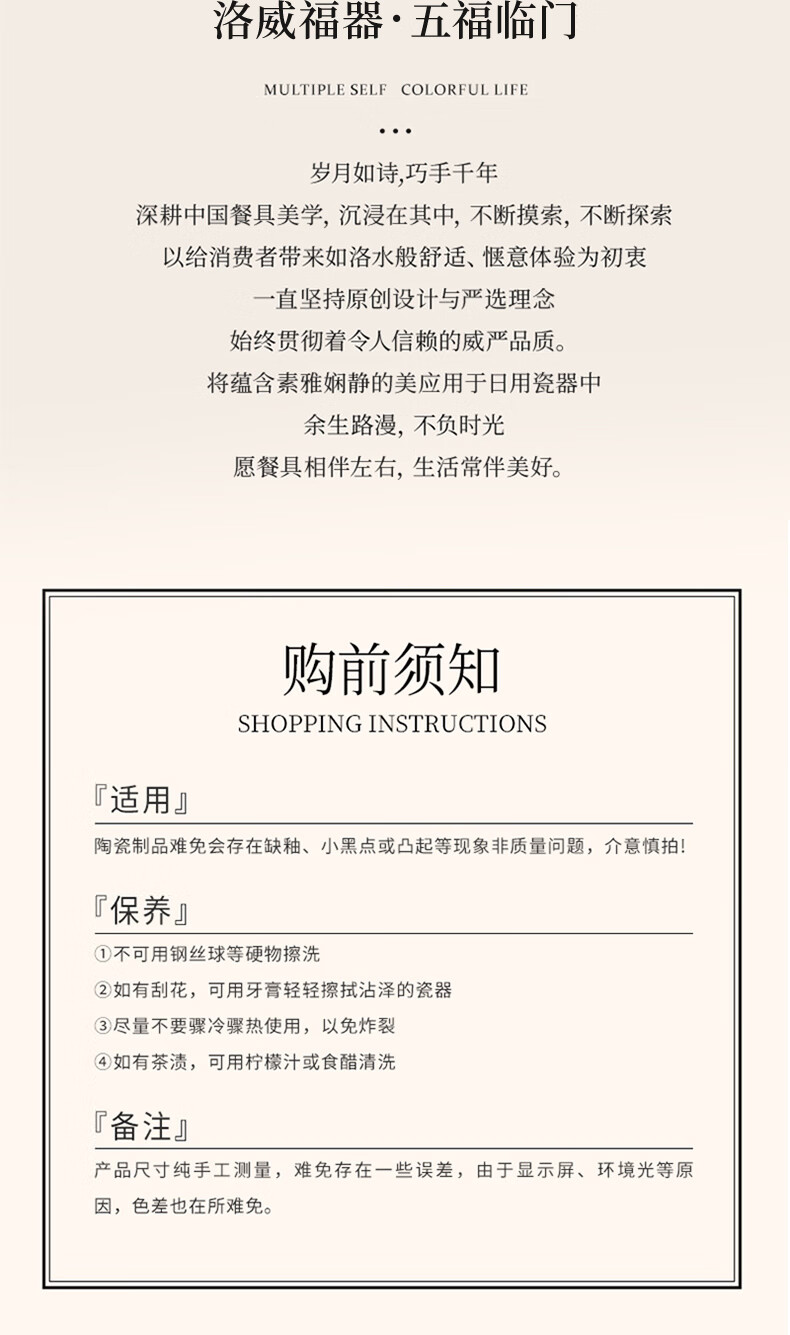 洛威福器·五福临门

MULTIPLE SELF COLORFUL LIFE

...

岁月如诗,巧手千年
深耕中国餐具美学, 沉浸在其中, 不断摸索, 不断探索
以给消费者带来如洛水般舒适、惬意体验为初衷
一直坚持原创设计与严选理念
始终贯彻着令人信赖的威严品质。
将蕴含素雅娴静的美应用于日用瓷器中
余生路漫, 不负时光
愿餐具相伴左右, 生活常伴美好。

购前须知
SHOPPING INSTRUCTIONS

『适用』
陶瓷制品难免会存在缺釉、小黑点或凸起等现象非质量问题，介意慎拍!

『保养』
①不可用钢丝球等硬物擦洗
②如有刮花，可用牙膏轻轻擦拭沾泽的瓷器
③尽量不要骤冷骤热使用，以免炸裂
④如有茶渍，可用柠檬汁或食醋清洗

『备注』
产品尺寸纯手工测量，难免存在一些误差，由于显示屏、环境光等原因，色差也在所难免。